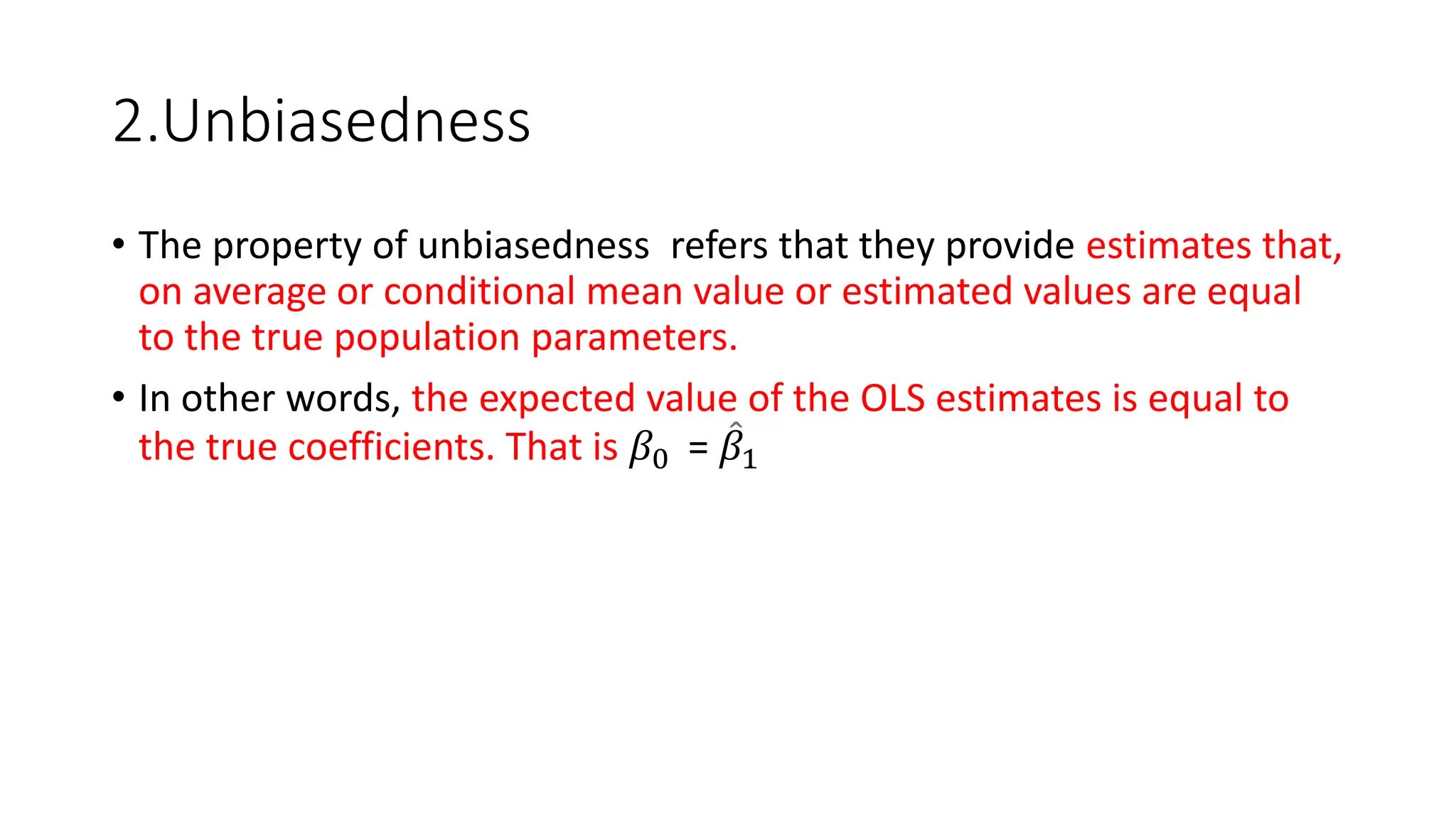 2.Unbiasedness

• The property of unbiasedness  refers that they provide estimates that, on average or conditional mean value or estimated values are equal to the true population parameters.

• In other words, the expected value of the OLS estimates is equal to the true coefficients. That is $\beta_0 = \hat{\beta}_1$